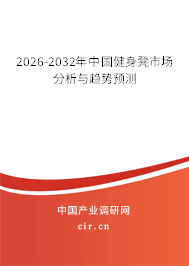 2026-2032年中国健身凳市场分析与趋势预测

中国产业调研网
cir.cn